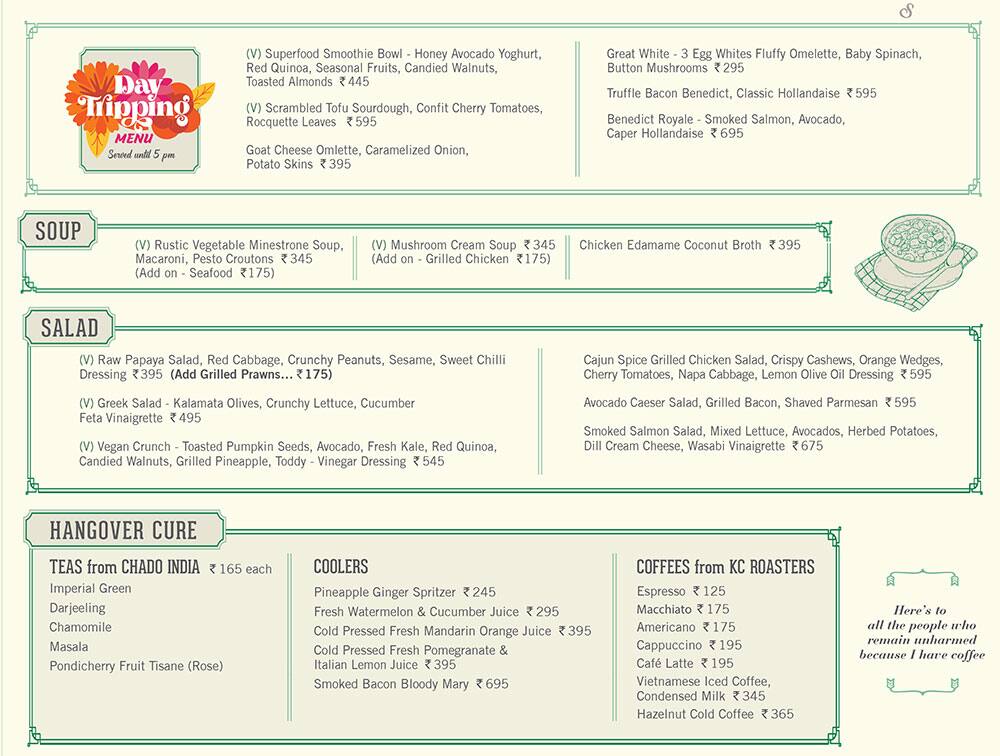 Day Tripping
MENU
Served until 5 pm

(V) Superfood Smoothie Bowl - Honey Avocado Yoghurt, Red Quinoa, Seasonal Fruits, Candied Walnuts, Toasted Almonds ₹445

(V) Scrambled Tofu Sourdough, Confit Cherry Tomatoes, Rocquette Leaves ₹595

Goat Cheese Omlette, Caramelized Onion, Potato Skins ₹395

Great White - 3 Egg Whites Fluffy Omelette, Baby Spinach, Button Mushrooms ₹295

Truffle Bacon Benedict, Classic Hollandaise ₹595

Benedict Royale - Smoked Salmon, Avocado, Caper Hollandaise ₹695

SOUP

(V) Rustic Vegetable Minestrone Soup, Macaroni, Pesto Croutons ₹345
(Add on - Seafood ₹175)

(V) Mushroom Cream Soup ₹345
(Add on - Grilled Chicken ₹175)

Chicken Edamame Coconut Broth ₹395

SALAD

(V) Raw Papaya Salad, Red Cabbage, Crunchy Peanuts, Sesame, Sweet Chilli Dressing ₹395 (Add Grilled Prawns... ₹175)

(V) Greek Salad - Kalamata Olives, Crunchy Lettuce, Cucumber Feta Vinaigrette ₹495

(V) Vegan Crunch - Toasted Pumpkin Seeds, Avocado, Fresh Kale, Red Quinoa, Candied Walnuts, Grilled Pineapple, Toddy - Vinegar Dressing ₹545

Cajun Spice Grilled Chicken Salad, Crispy Cashews, Orange Wedges, Cherry Tomatoes, Napa Cabbage, Lemon Olive Oil Dressing ₹595

Avocado Caeser Salad, Grilled Bacon, Shaved Parmesan ₹595

Smoked Salmon Salad, Mixed Lettuce, Avocados, Herbed Potatoes, Dill Cream Cheese, Wasabi Vinaigrette ₹675

HANGOVER CURE

TEAS from CHADO INDIA ₹165 each
Imperial Green
Darjeeling
Chamomile
Masala
Pondicherry Fruit Tisane (Rose)

COOLERS
Pineapple Ginger Spritzer ₹245
Fresh Watermelon & Cucumber Juice ₹295
Cold Pressed Fresh Mandarin Orange Juice ₹395
Cold Pressed Fresh Pomegranate & Italian Lemon Juice ₹395
Smoked Bacon Bloody Mary ₹695

COFFEES from KC ROASTERS
Espresso ₹125
Macchiato ₹175
Americano ₹175
Cappuccino ₹195
Café Latte ₹195
Vietnamese Iced Coffee, Condensed Milk ₹345
Hazelnut Cold Coffee ₹365

Here's to all the people who remain unharmed because I have coffee